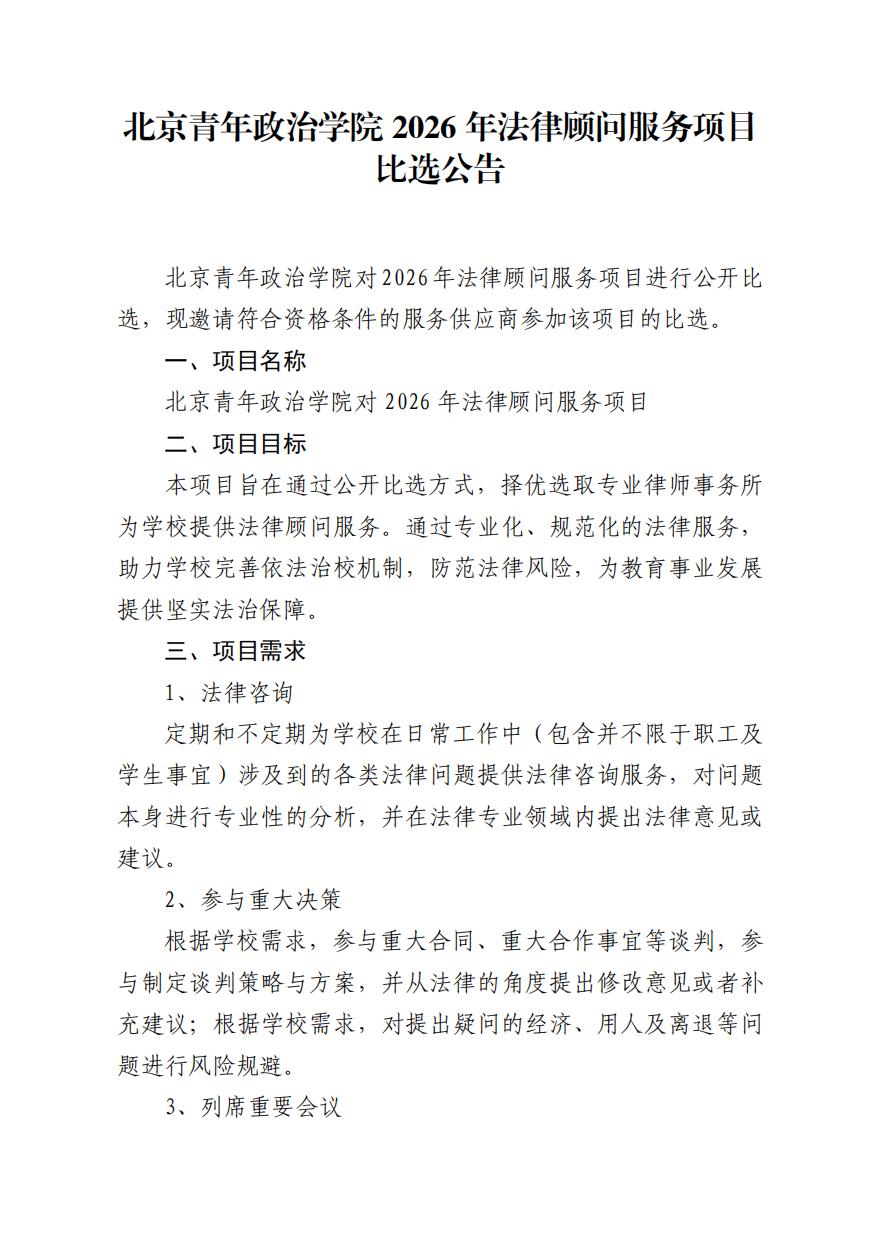 北京青年政治学院 2026 年法律顾问服务项目比选公告

北京青年政治学院对2026年法律顾问服务项目进行公开比选，现邀请符合资格条件的服务供应商参加该项目的比选。

一、项目名称

北京青年政治学院对 2026 年法律顾问服务项目

二、项目目标

本项目旨在通过公开比选方式，择优选取专业律师事务所为学校提供法律顾问服务。通过专业化、规范化的法律服务，助力学校完善依法治校机制，防范法律风险，为教育事业发展提供坚实法治保障。

三、项目需求

1、法律咨询

定期和不定期为学校在日常工作中（包含并不限于职工及学生事宜）涉及到的各类法律问题提供法律咨询服务，对问题本身进行专业性的分析，并在法律专业领域内提出法律意见或建议。

2、参与重大决策

根据学校需求，参与重大合同、重大合作事宜等谈判，参与制定谈判策略与方案，并从法律的角度提出修改意见或者补充建议；根据学校需求，对提出疑问的经济、用人及离退等问题进行风险规避。

3、列席重要会议